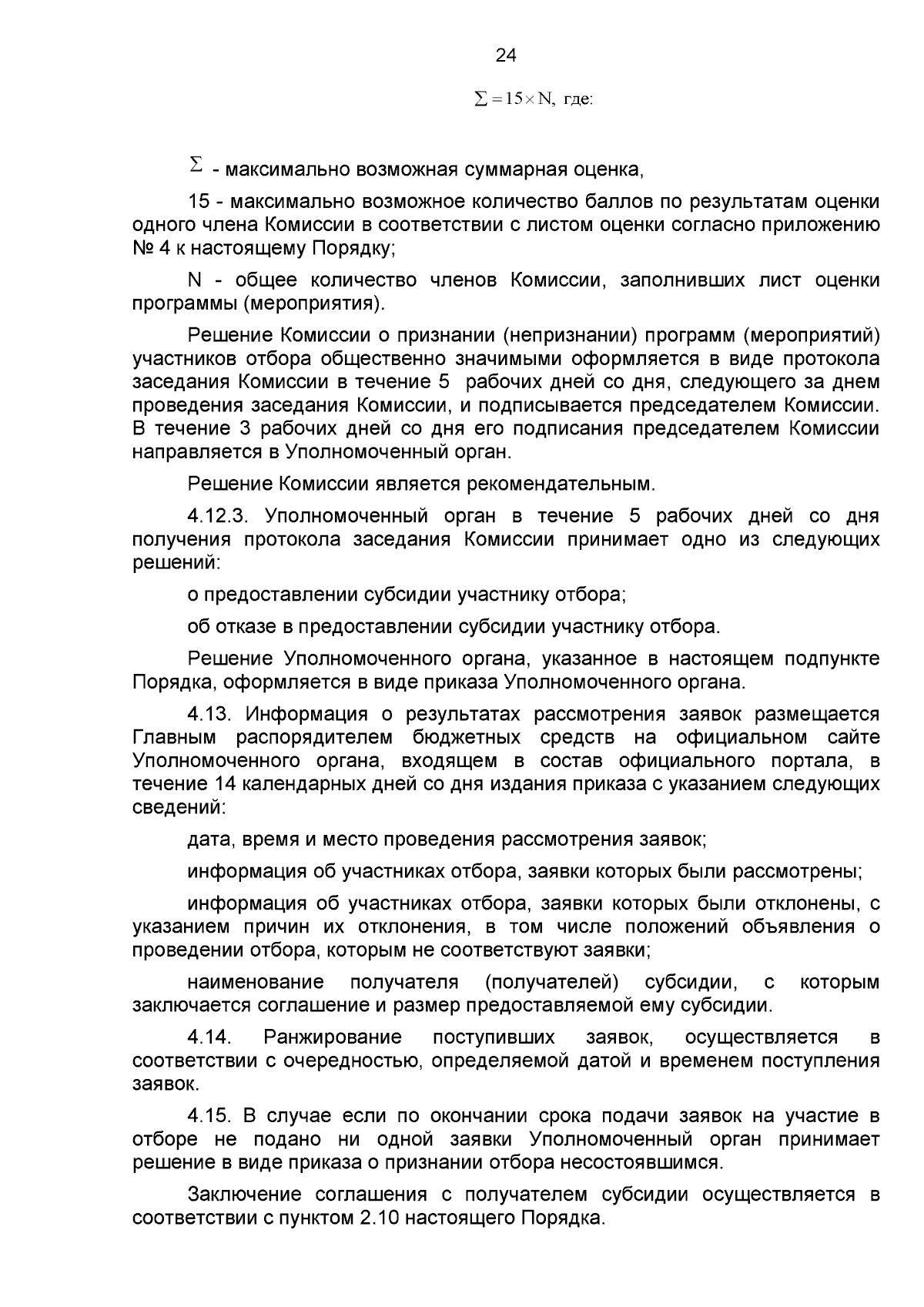 24

$\sum = 15 \times N$, где:

$\sum$ - максимально возможная суммарная оценка,

15 - максимально возможное количество баллов по результатам оценки одного члена Комиссии в соответствии с листом оценки согласно приложению № 4 к настоящему Порядку;

N - общее количество членов Комиссии, заполнивших лист оценки программы (мероприятия).

Решение Комиссии о признании (непризнании) программ (мероприятий) участников отбора общественно значимыми оформляется в виде протокола заседания Комиссии в течение 5 рабочих дней со дня, следующего за днем проведения заседания Комиссии, и подписывается председателем Комиссии. В течение 3 рабочих дней со дня его подписания председателем Комиссии направляется в Уполномоченный орган.

Решение Комиссии является рекомендательным.

4.12.3. Уполномоченный орган в течение 5 рабочих дней со дня получения протокола заседания Комиссии принимает одно из следующих решений:

о предоставлении субсидии участнику отбора;

об отказе в предоставлении субсидии участнику отбора.

Решение Уполномоченного органа, указанное в настоящем подпункте Порядка, оформляется в виде приказа Уполномоченного органа.

4.13. Информация о результатах рассмотрения заявок размещается Главным распорядителем бюджетных средств на официальном сайте Уполномоченного органа, входящем в состав официального портала, в течение 14 календарных дней со дня издания приказа с указанием следующих сведений:

дата, время и место проведения рассмотрения заявок;

информация об участниках отбора, заявки которых были рассмотрены;

информация об участниках отбора, заявки которых были отклонены, с указанием причин их отклонения, в том числе положений объявления о проведении отбора, которым не соответствуют заявки;

наименование получателя (получателей) субсидии, с которым заключается соглашение и размер предоставляемой ему субсидии.

4.14. Ранжирование поступивших заявок, осуществляется в соответствии с очередностью, определяемой датой и временем поступления заявок.

4.15. В случае если по окончании срока подачи заявок на участие в отборе не подано ни одной заявки Уполномоченный орган принимает решение в виде приказа о признании отбора несостоявшимся.

Заключение соглашения с получателем субсидии осуществляется в соответствии с пунктом 2.10 настоящего Порядка.